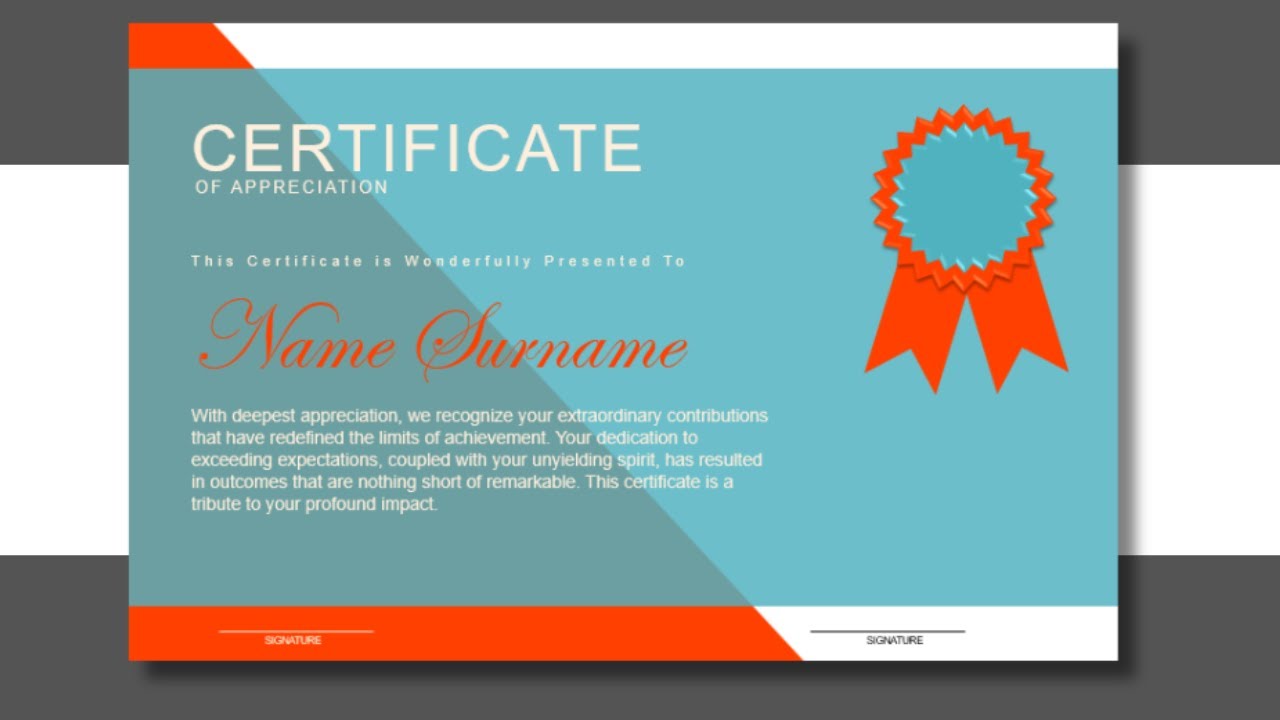 CERTIFICATE
OF APPRECIATION

This Certificate is Wonderfully Presented To

Name Surname

With deepest appreciation, we recognize your extraordinary contributions that have redefined the limits of achievement. Your dedication to exceeding expectations, coupled with your unyielding spirit, has resulted in outcomes that are nothing short of remarkable. This certificate is a tribute to your profound impact.

SIGNATURE

SIGNATURE